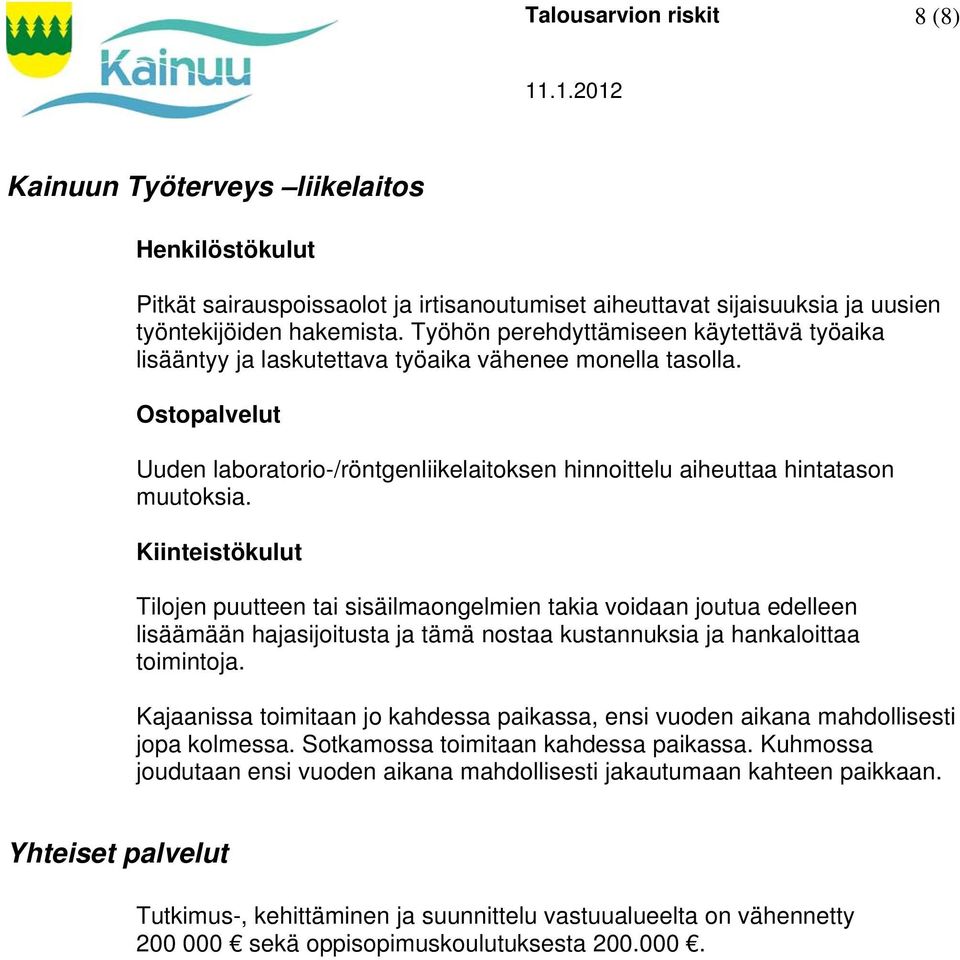 Kainuu

Talousarvion riskit

8 (8)

11.1.2012

Kainuun Työterveys –liikelaitos

Henkilöstökulut

Pitkät sairauspoissaolot ja irtisanoutumiset aiheuttavat sijaisuuksia ja uusien työntekijöiden hakemista. Työhön perehdyttämiseen käytettävä työaika lisääntyy ja laskutettava työaika vähenee monella tasolla.

Ostopalvelut

Uuden laboratorio-/röntgenliikelaitoksen hinnoittelu aiheuttaa hintatason muutoksia.

Kiinteistökulut

Tilojen puutteen tai sisäilmaongelmien takia voidaan joutua edelleen lisäämään hajasijoitusta ja tämä nostaa kustannuksia ja hankaloittaa toimintoja.

Kajaanissa toimitaan jo kahdessa paikassa, ensi vuoden aikana mahdollisesti jopa kolmessa. Sotkamossa toimitaan kahdessa paikassa. Kuhmossa joudutaan ensi vuoden aikana mahdollisesti jakautumaan kahteen paikkaan.

Yhteiset palvelut

Tutkimus-, kehittäminen ja suunnittelu vastuualueelta on vähennetty 200 000 € sekä oppisopimuskoulutuksesta 200.000 €.